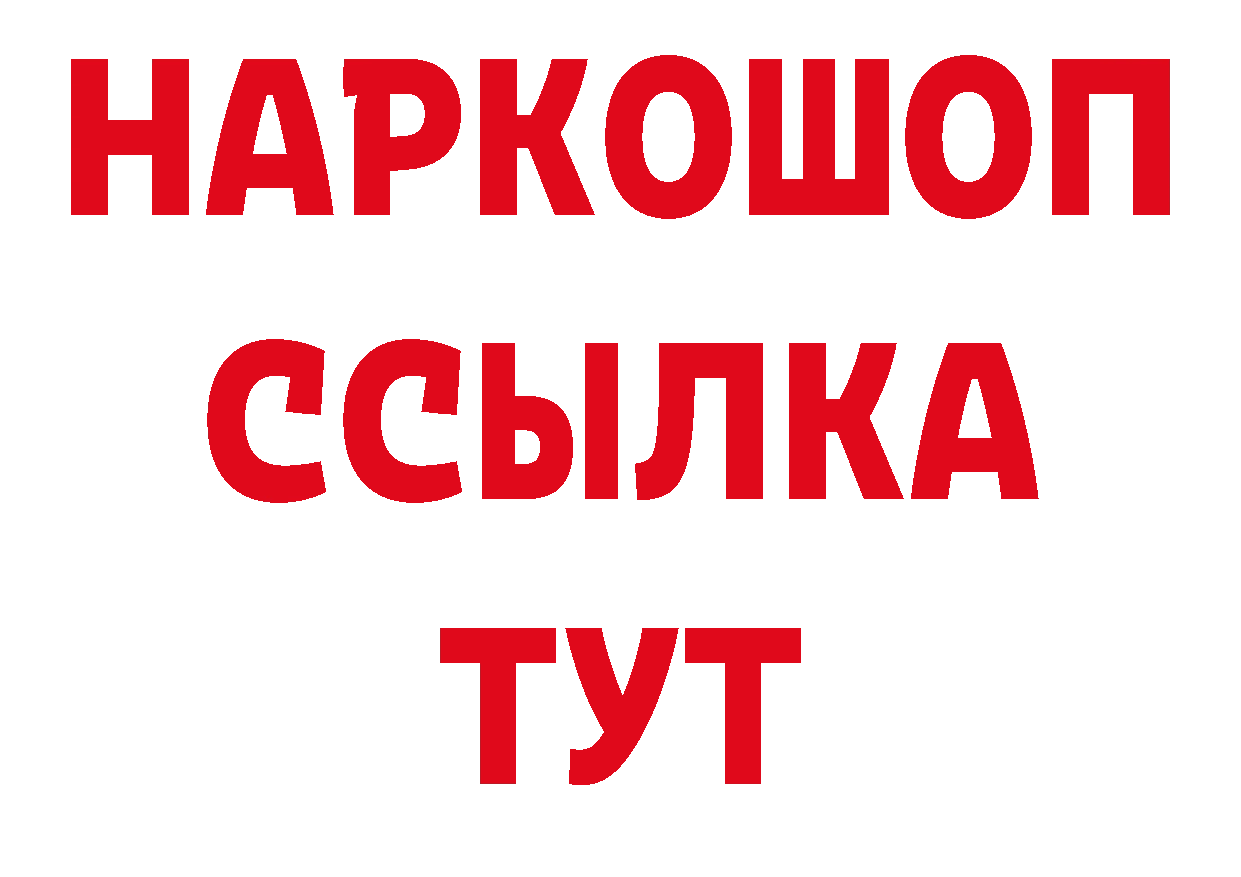 НАРКОШОП
ССЫЛКА
ТУТ